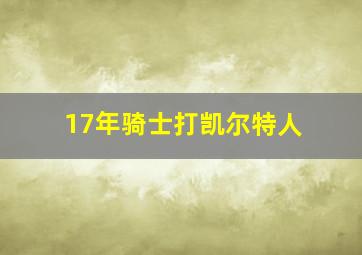 17年骑士打凯尔特人